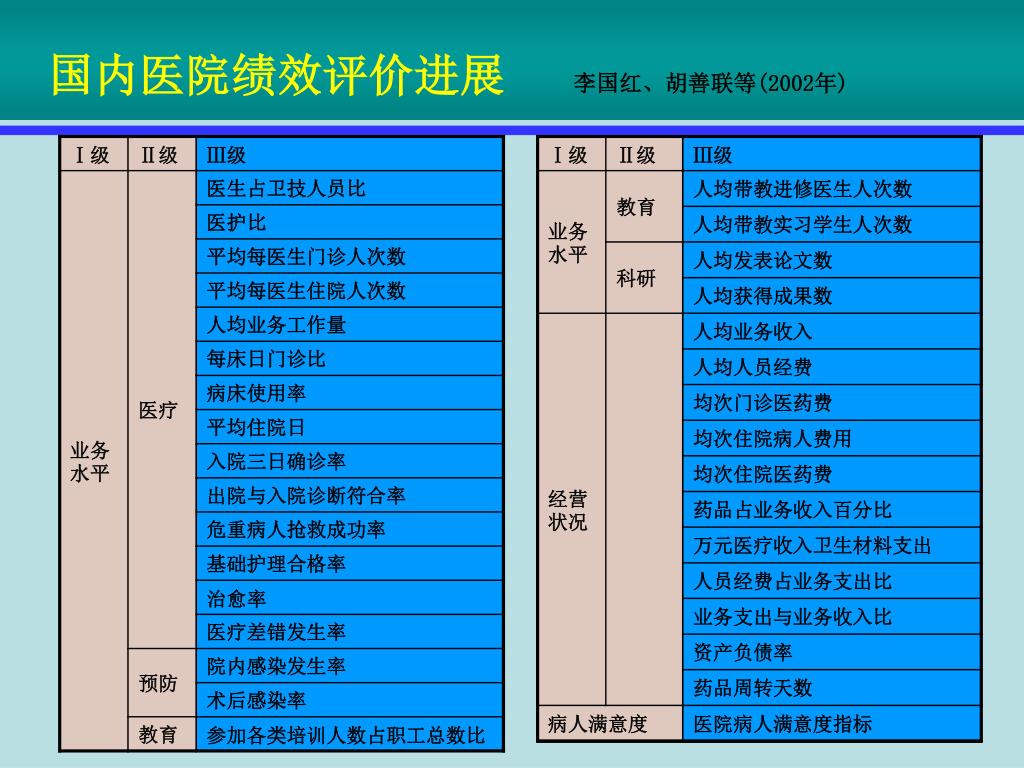 国内医院绩效评价进展 李国红、胡善联等(2002年)

| Ⅰ级 | Ⅱ级 | Ⅲ级 |
|---|---|---|
| 业务水平 | 医疗 | 医生占卫技人员比 |
| | | 医护比 |
| | | 平均每医生门诊人次数 |
| | | 平均每医生住院人次数 |
| | | 人均业务工作量 |
| | | 每床日门诊比 |
| | | 病床使用率 |
| | | 平均住院日 |
| | | 入院三日确诊率 |
| | | 出院与入院诊断符合率 |
| | | 危重病人抢救成功率 |
| | | 基础护理合格率 |
| | | 治愈率 |
| | | 医疗差错发生率 |
| | 预防 | 院内感染发生率 |
| | | 术后感染率 |
| | 教育 | 参加各类培训人数占职工总数比 |

| Ⅰ级 | Ⅱ级 | Ⅲ级 |
|---|---|---|
| 业务水平 | 教育 | 人均带教进修医生人次数 |
| | | 人均带教实习学生人次数 |
| | 科研 | 人均发表论文数 |
| | | 人均获得成果数 |
| 经营状况 | | 人均业务收入 |
| | | 人均人员经费 |
| | | 均次门诊医药费 |
| | | 均次住院病人费用 |
| | | 均次住院医药费 |
| | | 药品占业务收入百分比 |
| | | 万元医疗收入卫生材料支出 |
| | | 人员经费占业务支出比 |
| | | 业务支出与业务收入比 |
| | | 资产负债率 |
| | | 药品周转天数 |
| 病人满意度 | | 医院病人满意度指标 |